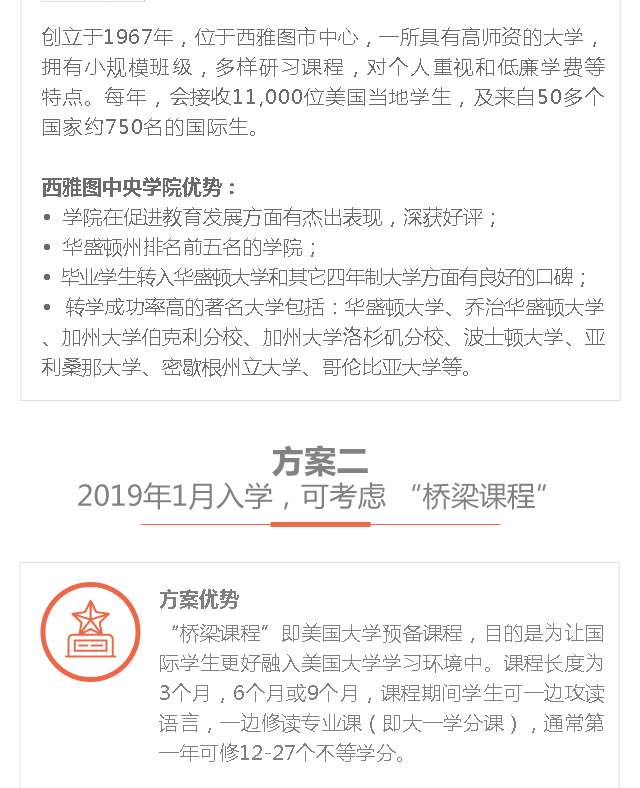 创立于1967年，位于西雅图市中心，一所具有高师资的大学，拥有小规模班级，多样研习课程，对个人重视和低廉学费等特点。每年，会接收11,000位美国当地学生，及来自50多个国家约750名的国际生。

西雅图中央学院优势：

- 学院在促进教育发展方面有杰出表现，深获好评；
- 华盛顿州排名前五名的学院；
- 毕业学生转入华盛顿大学和其它四年制大学方面有良好的口碑；
- 转学成功率高的著名大学包括：华盛顿大学、乔治华盛顿大学、加州大学伯克利分校、加州大学洛杉矶分校、波士顿大学、亚利桑那大学、密歇根州立大学、哥伦比亚大学等。

方案二
2019年1月入学，可考虑 “桥梁课程”

方案优势
“桥梁课程”即美国大学预备课程，目的是为让国际学生更好融入美国大学学习环境中。课程长度为3个月，6个月或9个月，课程期间学生可一边攻读语言，一边修读专业课（即大一学分课），通常第一年可修12-27个不等学分。